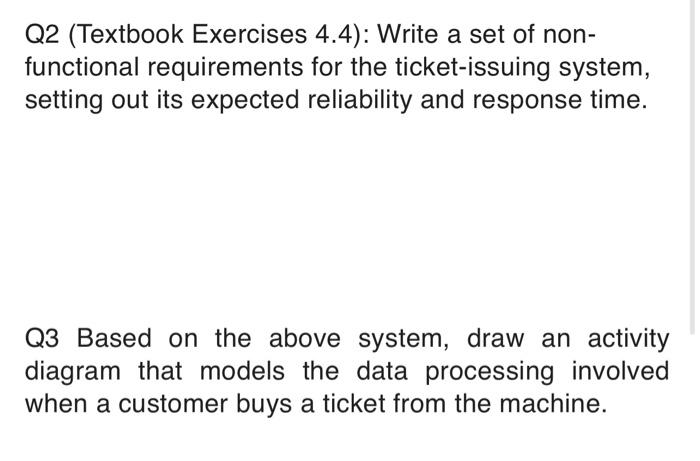 Q2 (Textbook Exercises 4.4): Write a set of non-functional requirements for the ticket-issuing system, setting out its expected reliability and response time.

Q3 Based on the above system, draw an activity diagram that models the data processing involved when a customer buys a ticket from the machine.